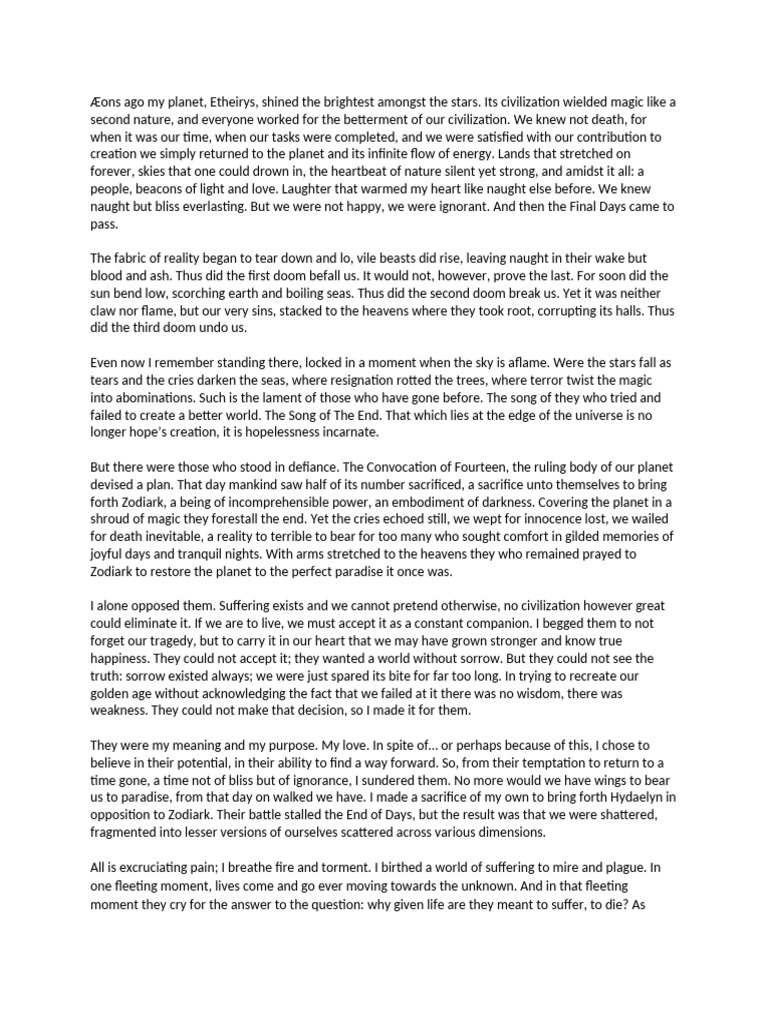 Æons ago my planet, Etheirys, shined the brightest amongst the stars. Its civilization wielded magic like a second nature, and everyone worked for the betterment of our civilization. We knew not death, for when it was our time, when our tasks were completed, and we were satisfied with our contribution to creation we simply returned to the planet and its infinite flow of energy. Lands that stretched on forever, skies that one could drown in, the heartbeat of nature silent yet strong, and amidst it all: a people, beacons of light and love. Laughter that warmed my heart like naught else before. We knew naught but bliss everlasting. But we were not happy, we were ignorant. And then the Final Days came to pass.

The fabric of reality began to tear down and lo, vile beasts did rise, leaving naught in their wake but blood and ash. Thus did the first doom befall us. It would not, however, prove the last. For soon did the sun bend low, scorching earth and boiling seas. Thus did the second doom break us. Yet it was neither claw nor flame, but our very sins, stacked to the heavens where they took root, corrupting its halls. Thus did the third doom undo us.

Even now I remember standing there, locked in a moment when the sky is aflame. Were the stars fall as tears and the cries darken the seas, where resignation rotted the trees, where terror twist the magic into abominations. Such is the lament of those who have gone before. The song of they who tried and failed to create a better world. The Song of The End. That which lies at the edge of the universe is no longer hope's creation, it is hopelessness incarnate.

But there were those who stood in defiance. The Convocation of Fourteen, the ruling body of our planet devised a plan. That day mankind saw half of its number sacrificed, a sacrifice unto themselves to bring forth Zodiark, a being of incomprehensible power, an embodiment of darkness. Covering the planet in a shroud of magic they forestall the end. Yet the cries echoed still, we wept for innocence lost, we wailed for death inevitable, a reality to terrible to bear for too many who sought comfort in gilded memories of joyful days and tranquil nights. With arms stretched to the heavens they who remained prayed to Zodiark to restore the planet to the perfect paradise it once was.

I alone opposed them. Suffering exists and we cannot pretend otherwise, no civilization however great could eliminate it. If we are to live, we must accept it as a constant companion. I begged them to not forget our tragedy, but to carry it in our heart that we may have grown stronger and know true happiness. They could not accept it; they wanted a world without sorrow. But they could not see the truth: sorrow existed always; we were just spared its bite for far too long. In trying to recreate our golden age without acknowledging the fact that we failed at it there was no wisdom, there was weakness. They could not make that decision, so I made it for them.

They were my meaning and my purpose. My love. In spite of… or perhaps because of this, I chose to believe in their potential, in their ability to find a way forward. So, from their temptation to return to a time gone, a time not of bliss but of ignorance, I sundered them. No more would we have wings to bear us to paradise, from that day on walked we have. I made a sacrifice of my own to bring forth Hydaelyn in opposition to Zodiark. Their battle stalled the End of Days, but the result was that we were shattered, fragmented into lesser versions of ourselves scattered across various dimensions.

All is excruciating pain; I breathe fire and torment. I birthed a world of suffering to mire and plague. In one fleeting moment, lives come and go ever moving towards the unknown. And in that fleeting moment they cry for the answer to the question: why given life are they meant to suffer, to die? As